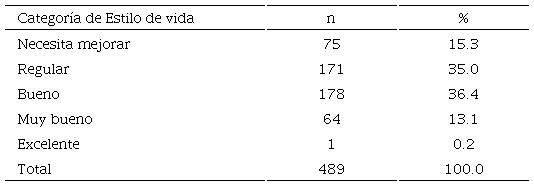 | Categoría de Estilo de vida | n | % |
|---|---|---|
| Necesita mejorar | 75 | 15.3 |
| Regular | 171 | 35.0 |
| Bueno | 178 | 36.4 |
| Muy bueno | 64 | 13.1 |
| Excelente | 1 | 0.2 |
| Total | 489 | 100.0 |